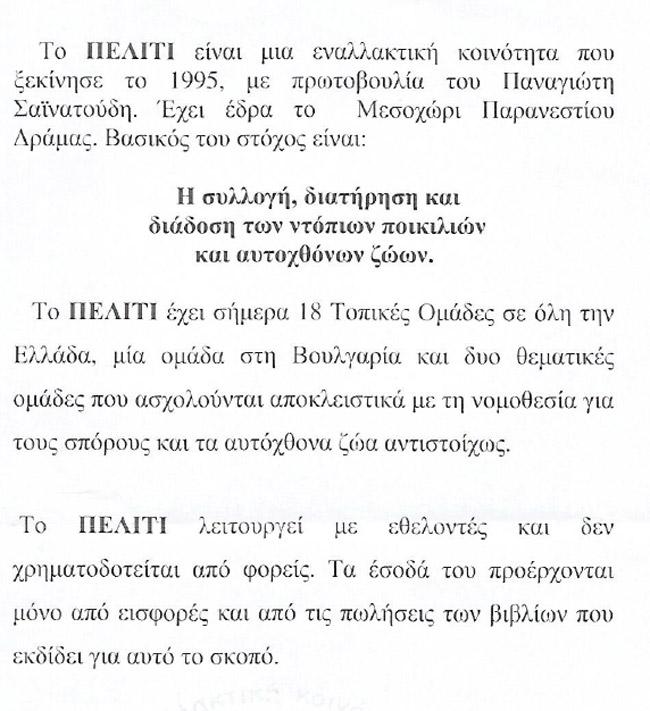 Το **ΠΕΛΙΤΙ** είναι μια εναλλακτική κοινότητα που ξεκίνησε το 1995, με πρωτοβουλία του Παναγιώτη Σαϊνατούδη. Έχει έδρα το Μεσοχώρι Παρανεστίου Δράμας. Βασικός του στόχος είναι:

**Η συλλογή, διατήρηση και διάδοση των ντόπιων ποικιλιών και αυτοχθόνων ζώων.**

Το **ΠΕΛΙΤΙ** έχει σήμερα 18 Τοπικές Ομάδες σε όλη την Ελλάδα, μία ομάδα στη Βουλγαρία και δυο θεματικές ομάδες που ασχολούνται αποκλειστικά με τη νομοθεσία για τους σπόρους και τα αυτόχθονα ζώα αντιστοίχως.

Το **ΠΕΛΙΤΙ** λειτουργεί με εθελοντές και δεν χρηματοδοτείται από φορείς. Τα έσοδά του προέρχονται μόνο από εισφορές και από τις πωλήσεις των βιβλίων που εκδίδει για αυτό το σκοπό.